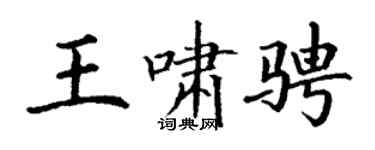 王啸骋

词典网